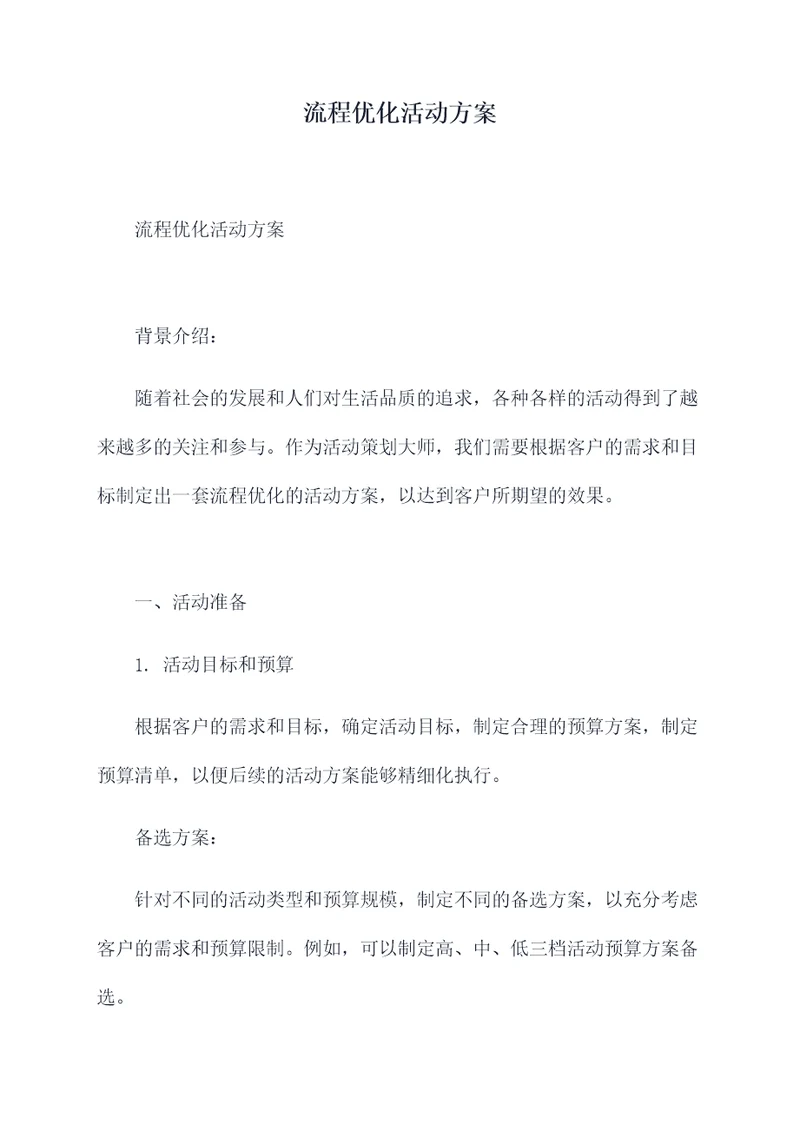 流程优化活动方案

流程优化活动方案

背景介绍：

随着社会的发展和人们对生活品质的追求，各种各样的活动得到了越来越多的关注和参与。作为活动策划大师，我们需要根据客户的需求和目标制定出一套流程优化的活动方案，以达到客户所期望的效果。

一、活动准备

1. 活动目标和预算

根据客户的需求和目标，确定活动目标，制定合理的预算方案，制定预算清单，以便后续的活动方案能够精细化执行。

备选方案：

针对不同的活动类型和预算规模，制定不同的备选方案，以充分考虑客户的需求和预算限制。例如，可以制定高、中、低三档活动预算方案备选。